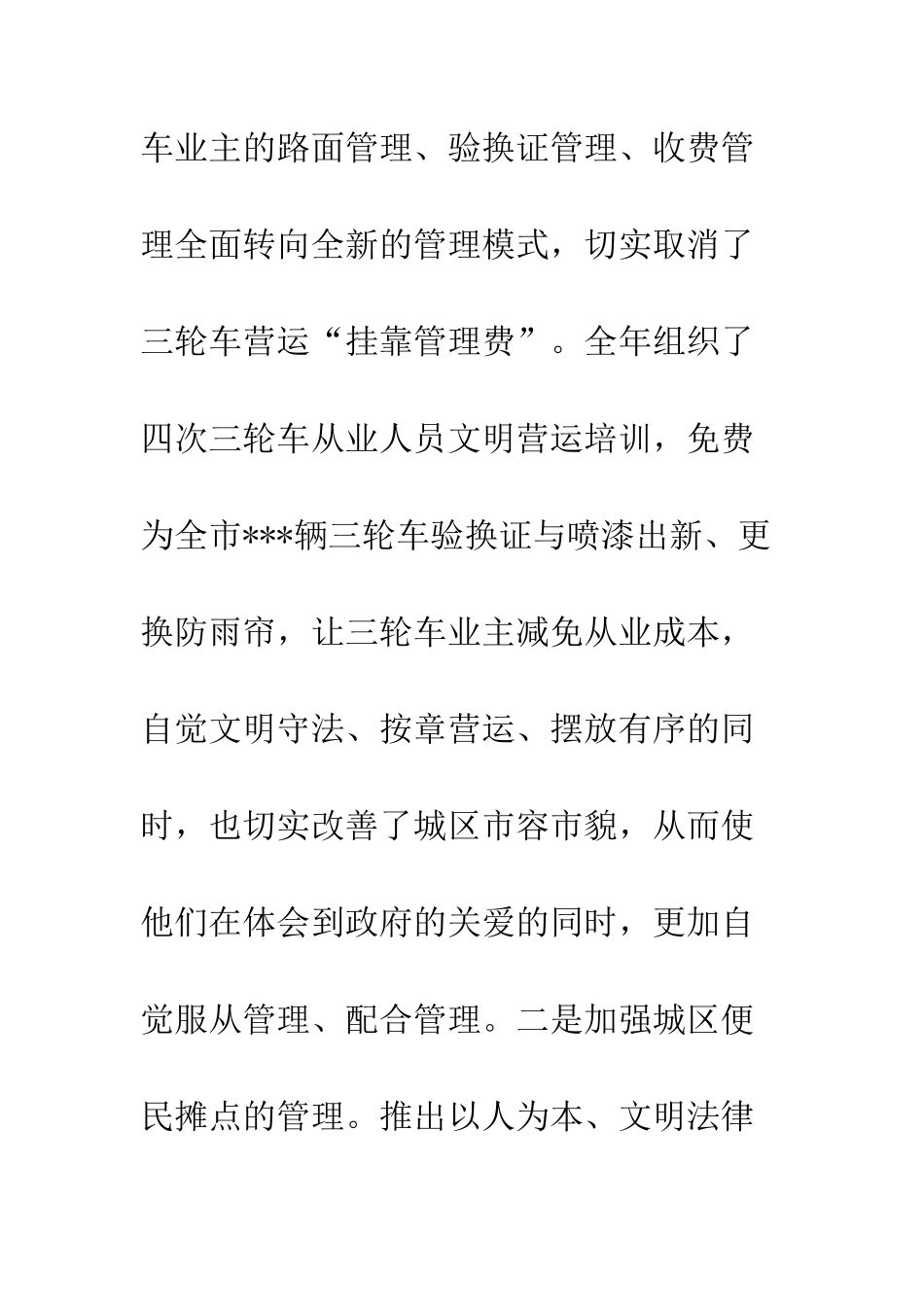 车业主的路面管理、验换证管理、收费管理全面转向全新的管理模式，切实取消了三轮车营运“挂靠管理费”。全年组织了四次三轮车从业人员文明营运培训，免费为全市***辆三轮车验换证与喷漆出新、更换防雨帘，让三轮车业主减免从业成本，自觉文明守法、按章营运、摆放有序的同时，也切实改善了城区市容市貌，从而使他们在体会到政府的关爱的同时，更加自觉服从管理、配合管理。二是加强城区便民摊点的管理。推出以人为本、文明法律